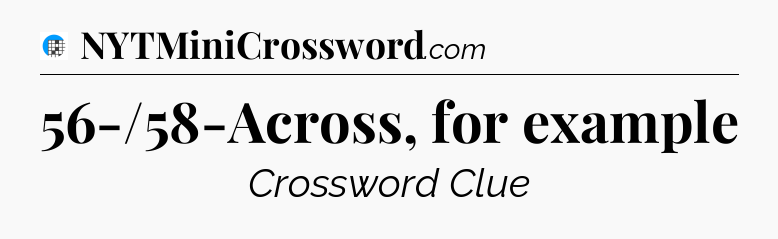 NYTMiniCrossword.com

56-/58-Across, for example

Crossword Clue